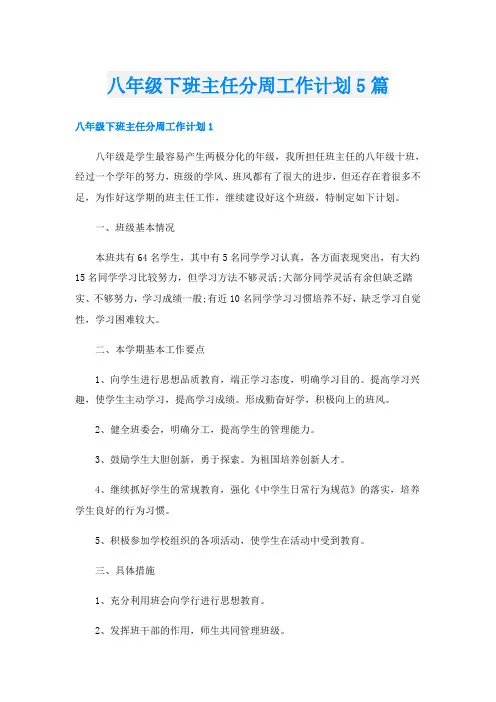 八年级下班主任分周工作计划5篇

八年级下班主任分周工作计划1

八年级是学生最容易产生两极分化的年级，我所担任班主任的八年级十班，经过一个学年的努力，班级的学风、班风都有了很大的进步，但还存在着很多不足，为作好这学期的班主任工作，继续建设好这个班级，特制定如下计划。

一、班级基本情况

本班共有64名学生，其中有5名同学学习认真，各方面表现突出，有大约15名同学学习比较努力，但学习方法不够灵活;大部分同学灵活有余但缺乏踏实、不够努力，学习成绩一般;有近10名同学学习习惯培养不好，缺乏学习自觉性，学习困难较大。

二、本学期基本工作要点

1、向学生进行思想品质教育，端正学习态度，明确学习目的。提高学习兴趣，使学生主动学习，提高学习成绩。形成勤奋好学，积极向上的班风。

2、健全班委会，明确分工，提高学生的管理能力。

3、鼓励学生大胆创新，勇于探索。为祖国培养创新人才。

4、继续抓好学生的常规教育，强化《中学生日常行为规范》的落实，培养学生良好的行为习惯。

5、积极参加学校组织的各项活动，使学生在活动中受到教育。

三、具体措施

1、充分利用班会向学行进行思想教育。

2、发挥班干部的作用，师生共同管理班级。